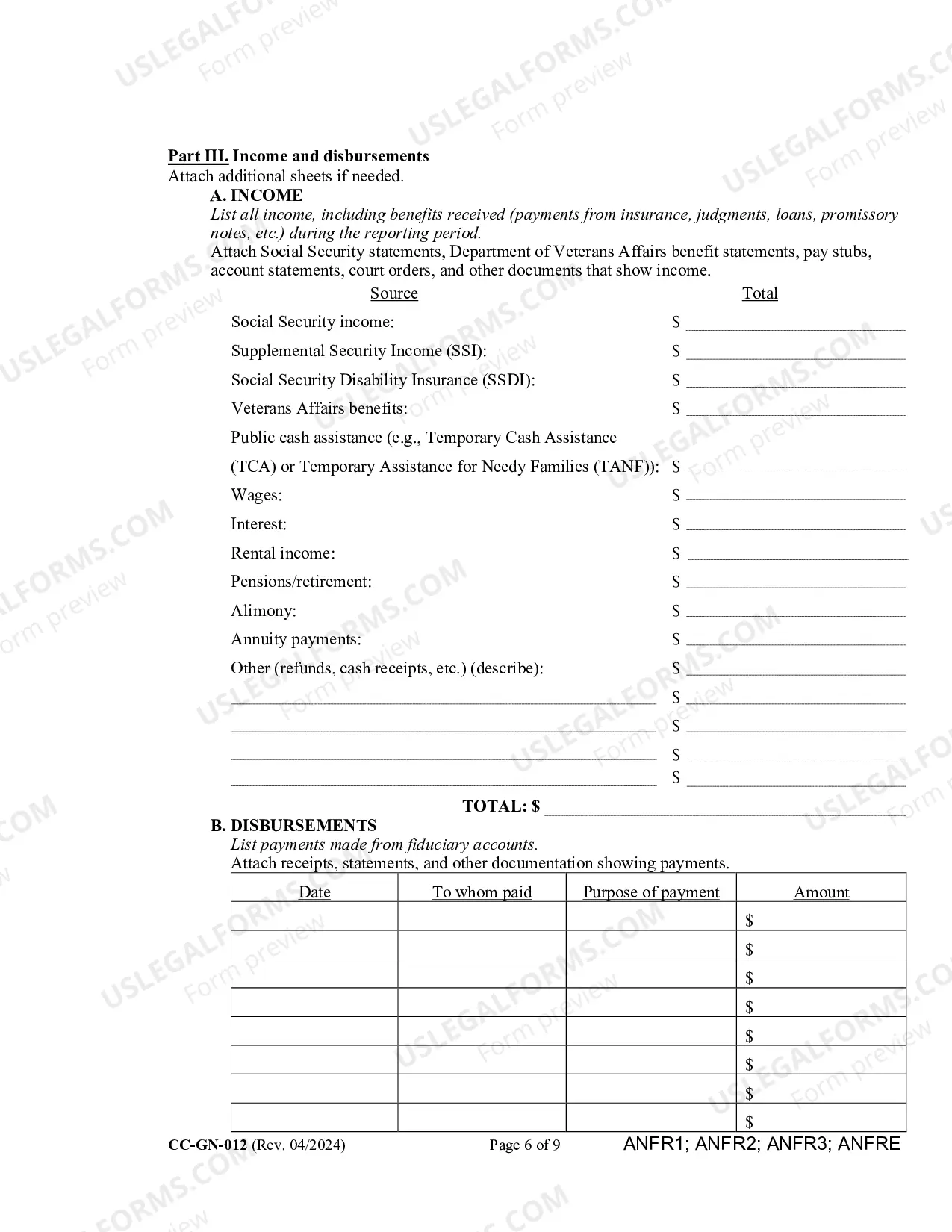 Part III. Income and disbursements
Attach additional sheets if needed.

A. INCOME
List all income, including benefits received (payments from insurance, judgments, loans, promissory notes, etc.) during the reporting period.
Attach Social Security statements, Department of Veterans Affairs benefit statements, pay stubs, account statements, court orders, and other documents that show income.

Source Total
Social Security income: $ ____
Supplemental Security Income (SSI): $ ____
Social Security Disability Insurance (SSDI): $ ____
Veterans Affairs benefits: $ ____
Public cash assistance (e.g., Temporary Cash Assistance (TCA) or Temporary Assistance for Needy Families (TANF)): $ ____
Wages: $ ____
Interest: $ ____
Rental income: $ ____
Pensions/retirement: $ ____
Alimony: $ ____
Annuity payments: $ ____
Other (refunds, cash receipts, etc.) (describe): $ ____
____ $ ____
____ $ ____
____ $ ____
____ $ ____

TOTAL: $ ____

B. DISBURSEMENTS
List payments made from fiduciary accounts.
Attach receipts, statements, and other documentation showing payments.

| Date | To whom paid | Purpose of payment | Amount |
|---|---|---|---|
| | | | $ |
| | | | $ |
| | | | $ |
| | | | $ |
| | | | $ |
| | | | $ |
| | | | $ |
| | | | $ |

CC-GN-012 (Rev. 04/2024) Page 6 of 9 ANFR1; ANFR2; ANFR3; ANFRE

USLEGALFORMS.COM Form preview